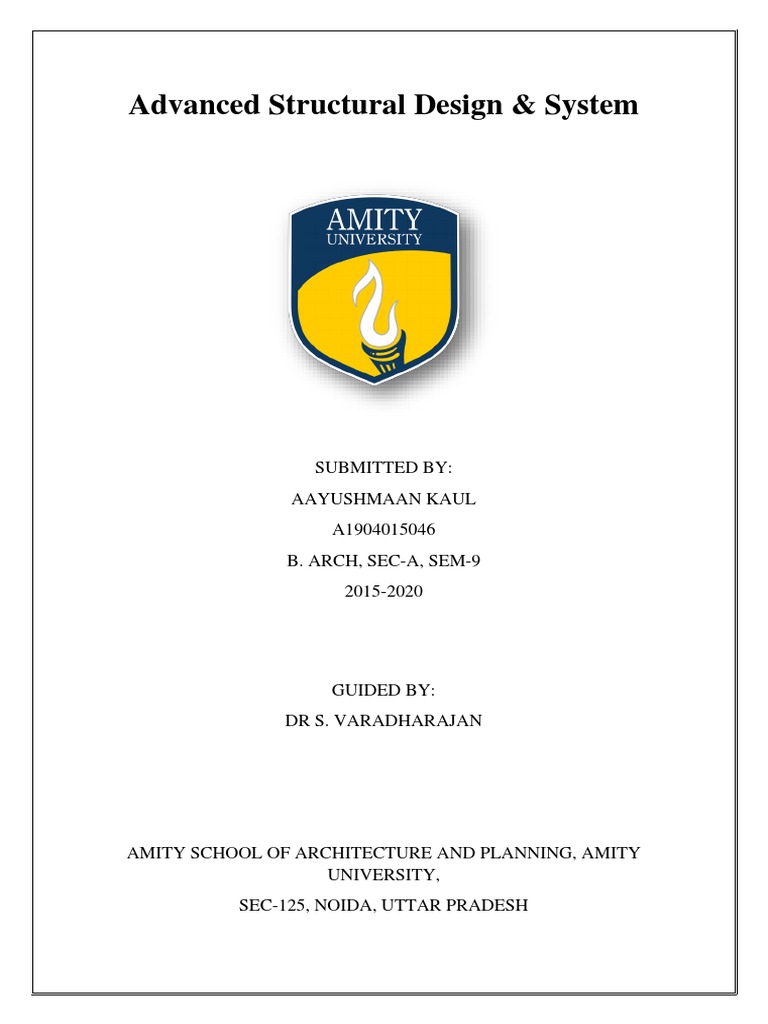 Advanced Structural Design & System

AMITY
UNIVERSITY

SUBMITTED BY:
AAYUSHMAAN KAUL
A1904015046
B. ARCH, SEC-A, SEM-9
2015-2020

GUIDED BY:
DR S. VARADHARAJAN

AMITY SCHOOL OF ARCHITECTURE AND PLANNING, AMITY UNIVERSITY,
SEC-125, NOIDA, UTTAR PRADESH